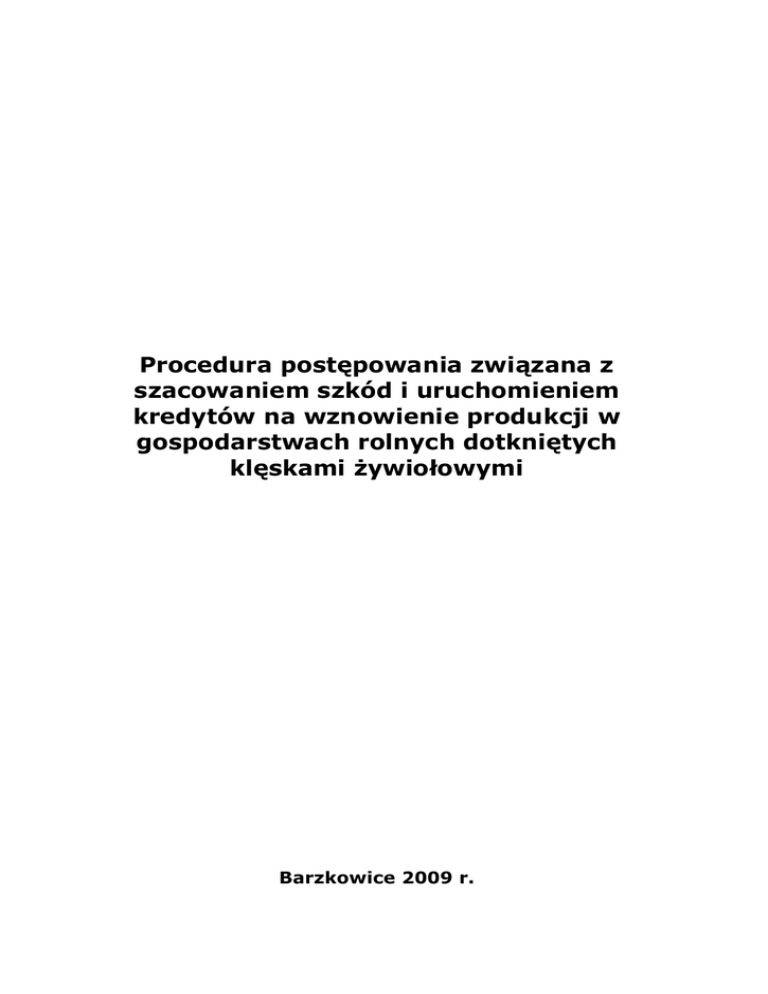 Procedura postępowania związana z szacowaniem szkód i uruchomieniem kredytów na wznowienie produkcji w gospodarstwach rolnych dotkniętych klęskami żywiołowymi

Barzkowice 2009 r.